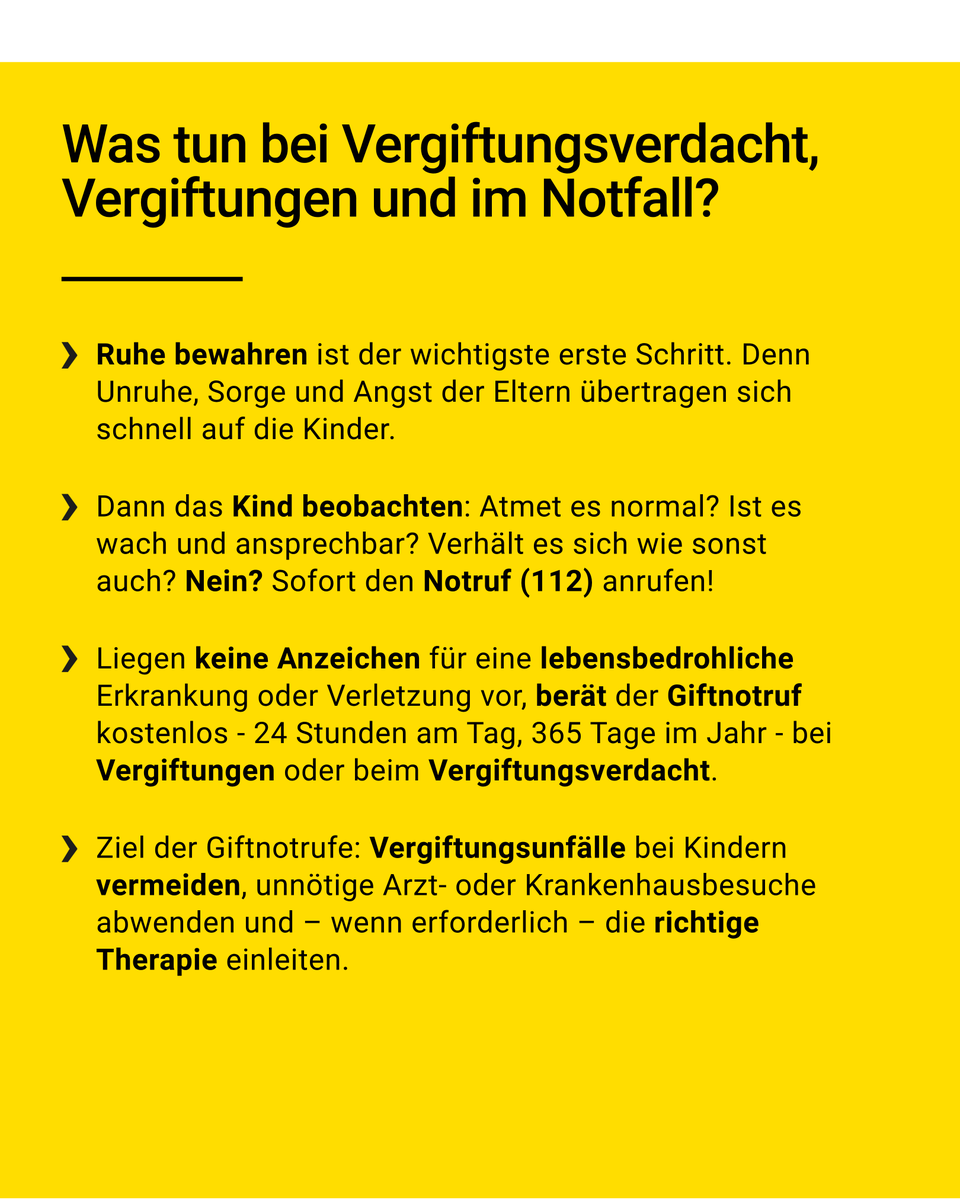 Was tun bei Vergiftungsverdacht, Vergiftungen und im Notfall?

❯ Ruhe bewahren ist der wichtigste erste Schritt. Denn Unruhe, Sorge und Angst der Eltern übertragen sich schnell auf die Kinder.

❯ Dann das Kind beobachten: Atmet es normal? Ist es wach und ansprechbar? Verhält es sich wie sonst auch? Nein? Sofort den Notruf (112) anrufen!

❯ Liegen keine Anzeichen für eine lebensbedrohliche Erkrankung oder Verletzung vor, berät der Giftnotruf kostenlos - 24 Stunden am Tag, 365 Tage im Jahr - bei Vergiftungen oder beim Vergiftungsverdacht.

❯ Ziel der Giftnotrufe: Vergiftungsunfälle bei Kindern vermeiden, unnötige Arzt- oder Krankenhausbesuche abwenden und – wenn erforderlich – die richtige Therapie einleiten.